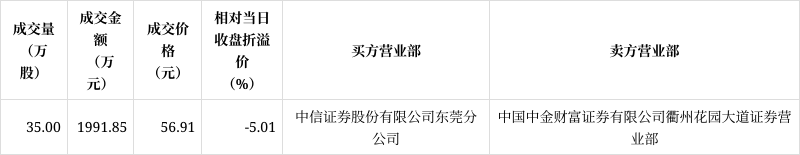 | 成交量（万股） | 成交金额（万元） | 成交价格（元） | 相对当日收盘折溢价（%） | 买方营业部 | 卖方营业部 |
|---|---|---|---|---|---|
| 35.00 | 1991.85 | 56.91 | -5.01 | 中信证券股份有限公司东莞分公司 | 中国中金财富证券有限公司衢州花园大道证券营业部 |